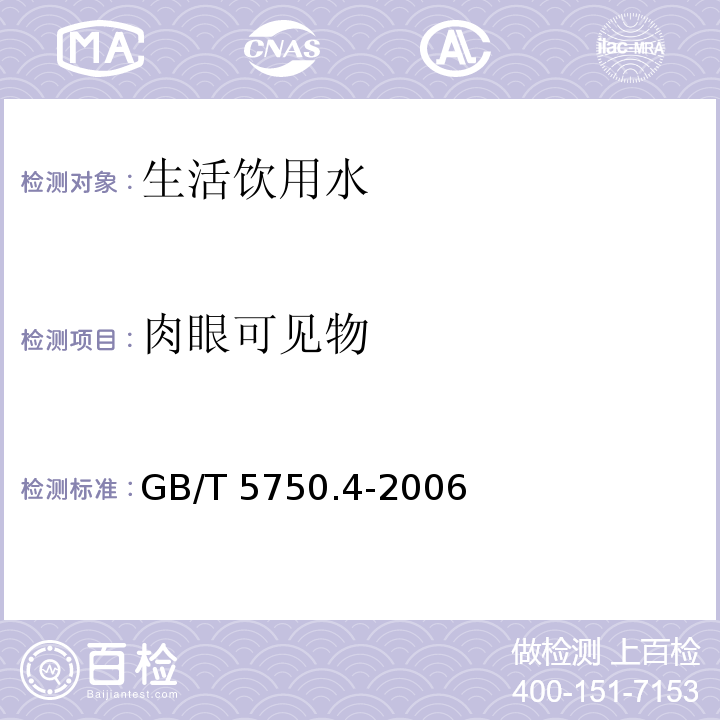 MA CNAS AL ilac-MRA

检测对象：生活饮用水

检测项目：肉眼可见物

检测标准：GB/T 5750.4-2006

百检 Baijiantest.com

做检测 上百检
400-151-7153